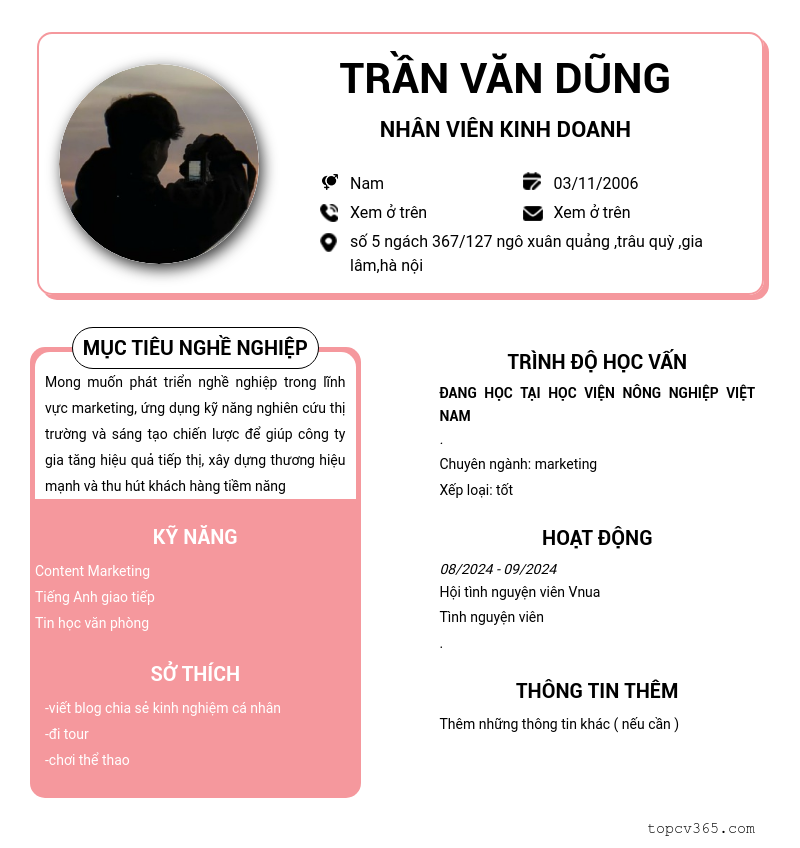 TRẦN VĂN DŨNG

NHÂN VIÊN KINH DOANH

Nam

03/11/2006

Xem ở trên

Xem ở trên

số 5 ngách 367/127 ngô xuân quảng ,trâu quỳ ,gia lâm,hà nội

MỤC TIÊU NGHỀ NGHIỆP

Mong muốn phát triển nghề nghiệp trong lĩnh vực marketing, ứng dụng kỹ năng nghiên cứu thị trường và sáng tạo chiến lược để giúp công ty gia tăng hiệu quả tiếp thị, xây dựng thương hiệu mạnh và thu hút khách hàng tiềm năng

KỸ NĂNG

Content Marketing

Tiếng Anh giao tiếp

Tin học văn phòng

SỞ THÍCH

-viết blog chia sẻ kinh nghiệm cá nhân

-đi tour

-chơi thể thao

TRÌNH ĐỘ HỌC VẤN

ĐANG HỌC TẠI HỌC VIỆN NÔNG NGHIỆP VIỆT NAM

.

Chuyên ngành: marketing

Xếp loại: tốt

HOẠT ĐỘNG

08/2024 - 09/2024

Hội tình nguyện viên Vnua

Tình nguyện viên

.

THÔNG TIN THÊM

Thêm những thông tin khác ( nếu cần )

topcv365.com